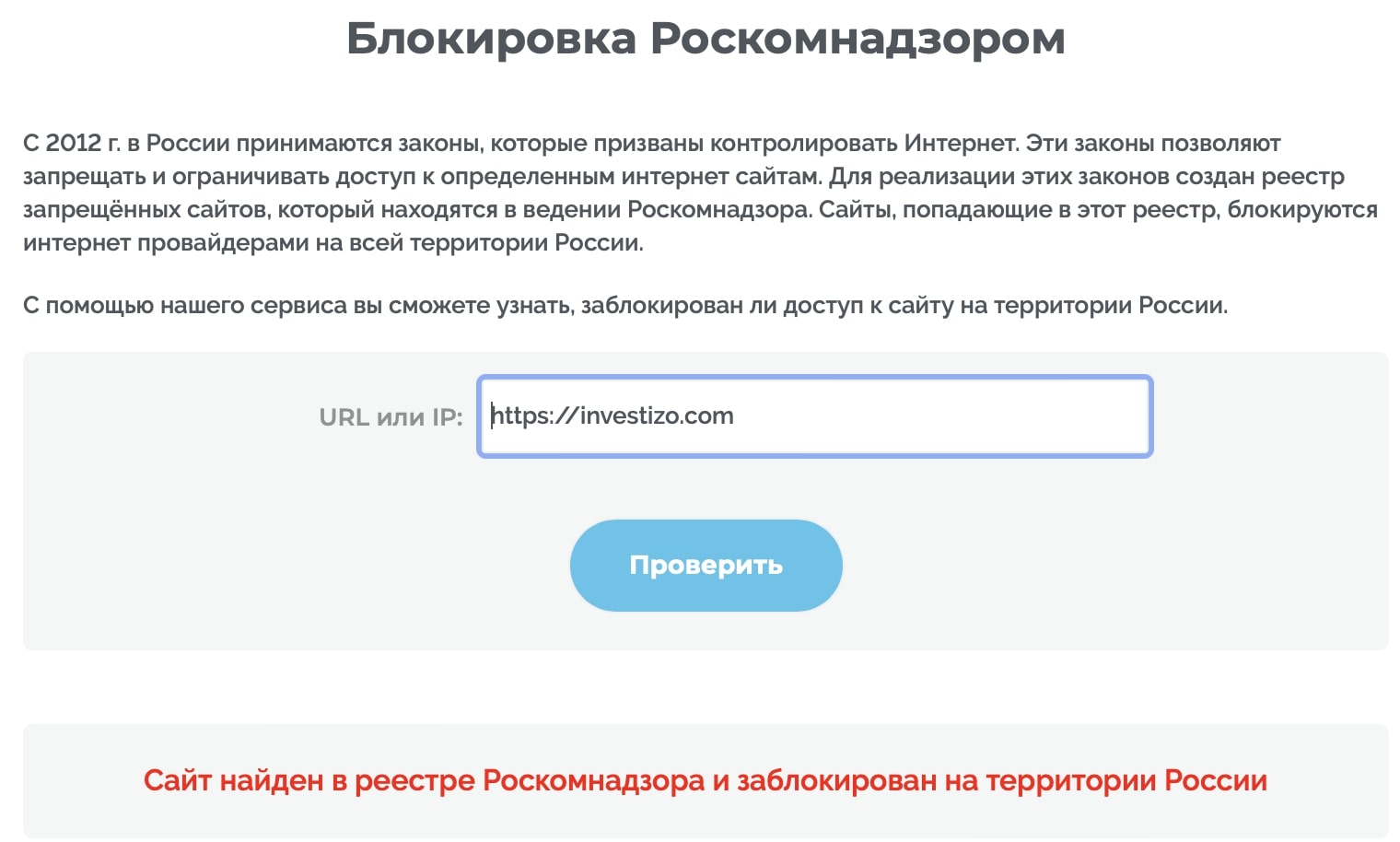 Блокировка Роскомнадзором

С 2012 г. в России принимаются законы, которые призваны контролировать Интернет. Эти законы позволяют запрещать и ограничивать доступ к определенным интернет сайтам. Для реализации этих законов создан реестр запрещённых сайтов, который находятся в ведении Роскомнадзора. Сайты, попадающие в этот реестр, блокируются интернет провайдерами на всей территории России.

С помощью нашего сервиса вы сможете узнать, заблокирован ли доступ к сайту на территории России.

URL или IP: https://investizo.com

Проверить

Сайт найден в реестре Роскомнадзора и заблокирован на территории России